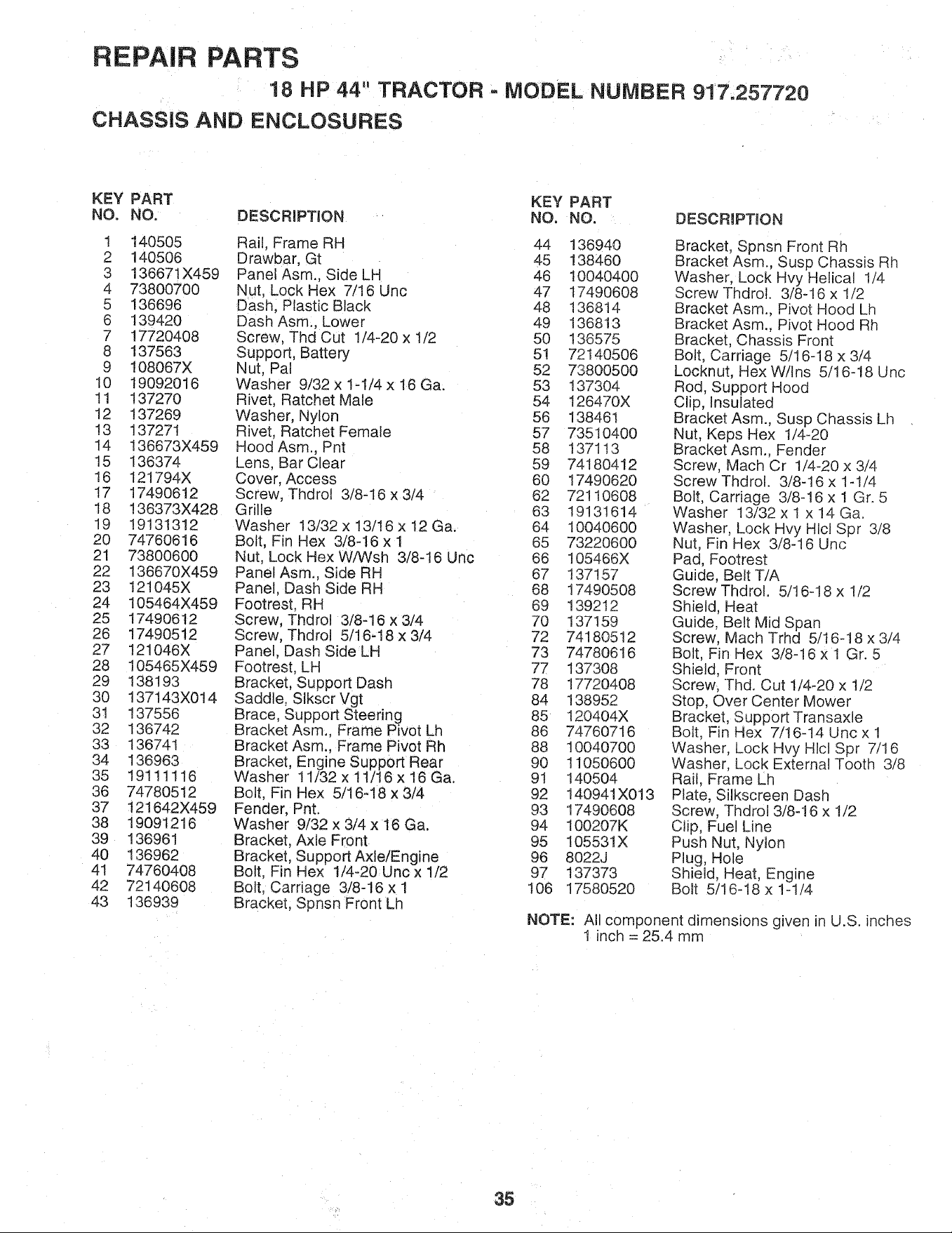 REPAIR PARTS

18 HP 44" TRACTOR - MODEL NUMBER 917.257720

CHASSIS AND ENCLOSURES

| KEY NO. | PART NO. | DESCRIPTION |
|---|---|---|
| 1 | 140505 | Rail, Frame RH |
| 2 | 140506 | Drawbar, Gt |
| 3 | 136671X459 | Panel Asm., Side LH |
| 4 | 73800700 | Nut, Lock Hex 7/16 Unc |
| 5 | 136696 | Dash, Plastic Black |
| 6 | 139420 | Dash Asm., Lower |
| 7 | 17720408 | Screw, Thd Cut 1/4-20 x 1/2 |
| 8 | 137563 | Support, Battery |
| 9 | 108067X | Nut, Pal |
| 10 | 19092016 | Washer 9/32 x 1-1/4 x 16 Ga. |
| 11 | 137270 | Rivet, Ratchet Male |
| 12 | 137269 | Washer, Nylon |
| 13 | 137271 | Rivet, Ratchet Female |
| 14 | 136673X459 | Hood Asm., Pnt |
| 15 | 136374 | Lens, Bar Clear |
| 16 | 121794X | Cover, Access |
| 17 | 17490612 | Screw, Thdrol 3/8-16 x 3/4 |
| 18 | 136373X428 | Grille |
| 19 | 19131312 | Washer 13/32 x 13/16 x 12 Ga. |
| 20 | 74760616 | Bolt, Fin Hex 3/8-16 x 1 |
| 21 | 73800600 | Nut, Lock Hex W/Wsh 3/8-16 Unc |
| 22 | 136670X459 | Panel Asm., Side RH |
| 23 | 121045X | Panel, Dash Side RH |
| 24 | 105464X459 | Footrest, RH |
| 25 | 17490612 | Screw, Thdrol 3/8-16 x 3/4 |
| 26 | 17490512 | Screw, Thdrol 5/16-18 x 3/4 |
| 27 | 121046X | Panel, Dash Side LH |
| 28 | 105465X459 | Footrest, LH |
| 29 | 138193 | Bracket, Support Dash |
| 30 | 137143X014 | Saddle, Slkscr Vgt |
| 31 | 137556 | Brace, Support Steering |
| 32 | 136742 | Bracket Asm., Frame Pivot Lh |
| 33 | 136741 | Bracket Asm., Frame Pivot Rh |
| 34 | 136963 | Bracket, Engine Support Rear |
| 35 | 19111116 | Washer 11/32 x 11/16 x 16 Ga. |
| 36 | 74780512 | Bolt, Fin Hex 5/16-18 x 3/4 |
| 37 | 121642X459 | Fender, Pnt. |
| 38 | 19091216 | Washer 9/32 x 3/4 x 16 Ga. |
| 39 | 136961 | Bracket, Axle Front |
| 40 | 136962 | Bracket, Support Axle/Engine |
| 41 | 74760408 | Bolt, Fin Hex 1/4-20 Unc x 1/2 |
| 42 | 72140608 | Bolt, Carriage 3/8-16 x 1 |
| 43 | 136939 | Bracket, Spnsn Front Lh |

| KEY NO. | PART NO. | DESCRIPTION |
|---|---|---|
| 44 | 136940 | Bracket, Spnsn Front Rh |
| 45 | 138460 | Bracket Asm., Susp Chassis Rh |
| 46 | 10040400 | Washer, Lock Hvy Helical 1/4 |
| 47 | 17490608 | Screw Thdrol. 3/8-16 x 1/2 |
| 48 | 136814 | Bracket Asm., Pivot Hood Lh |
| 49 | 136813 | Bracket Asm., Pivot Hood Rh |
| 50 | 136575 | Bracket, Chassis Front |
| 51 | 72140506 | Bolt, Carriage 5/16-18 x 3/4 |
| 52 | 73800500 | Locknut, Hex W/Ins 5/16-18 Unc |
| 53 | 137304 | Rod, Support Hood |
| 54 | 126470X | Clip, Insulated |
| 56 | 138461 | Bracket Asm., Susp Chassis Lh |
| 57 | 73510400 | Nut, Keps Hex 1/4-20 |
| 58 | 137113 | Bracket Asm., Fender |
| 59 | 74180412 | Screw, Mach Cr 1/4-20 x 3/4 |
| 60 | 17490620 | Screw Thdrol. 3/8-16 x 1-1/4 |
| 62 | 72110608 | Bolt, Carriage 3/8-16 x 1 Gr. 5 |
| 63 | 19131614 | Washer 13/32 x 1 x 14 Ga. |
| 64 | 10040600 | Washer, Lock Hvy Hlcl Spr 3/8 |
| 65 | 73220600 | Nut, Fin Hex 3/8-16 Unc |
| 66 | 105466X | Pad, Footrest |
| 67 | 137157 | Guide, Belt T/A |
| 68 | 17490508 | Screw Thdrol. 5/16-18 x 1/2 |
| 69 | 139212 | Shield, Heat |
| 70 | 137159 | Guide, Belt Mid Span |
| 72 | 74180512 | Screw, Mach Trhd 5/16-18 x 3/4 |
| 73 | 74780616 | Bolt, Fin Hex 3/8-16 x 1 Gr. 5 |
| 77 | 137308 | Shield, Front |
| 78 | 17720408 | Screw, Thd. Cut 1/4-20 x 1/2 |
| 84 | 138952 | Stop, Over Center Mower |
| 85 | 120404X | Bracket, Support Transaxle |
| 86 | 74760716 | Bolt, Fin Hex 7/16-14 Unc x 1 |
| 88 | 10040700 | Washer, Lock Hvy Hlcl Spr 7/16 |
| 90 | 11050600 | Washer, Lock External Tooth 3/8 |
| 91 | 140504 | Rail, Frame Lh |
| 92 | 140941X013 | Plate, Silkscreen Dash |
| 93 | 17490608 | Screw, Thdrol 3/8-16 x 1/2 |
| 94 | 100207K | Clip, Fuel Line |
| 95 | 105531X | Push Nut, Nylon |
| 96 | 8022J | Plug, Hole |
| 97 | 137373 | Shield, Heat, Engine |
| 106 | 17580520 | Bolt 5/16-18 x 1-1/4 |

NOTE: All component dimensions given in U.S. inches
1 inch = 25.4 mm

35